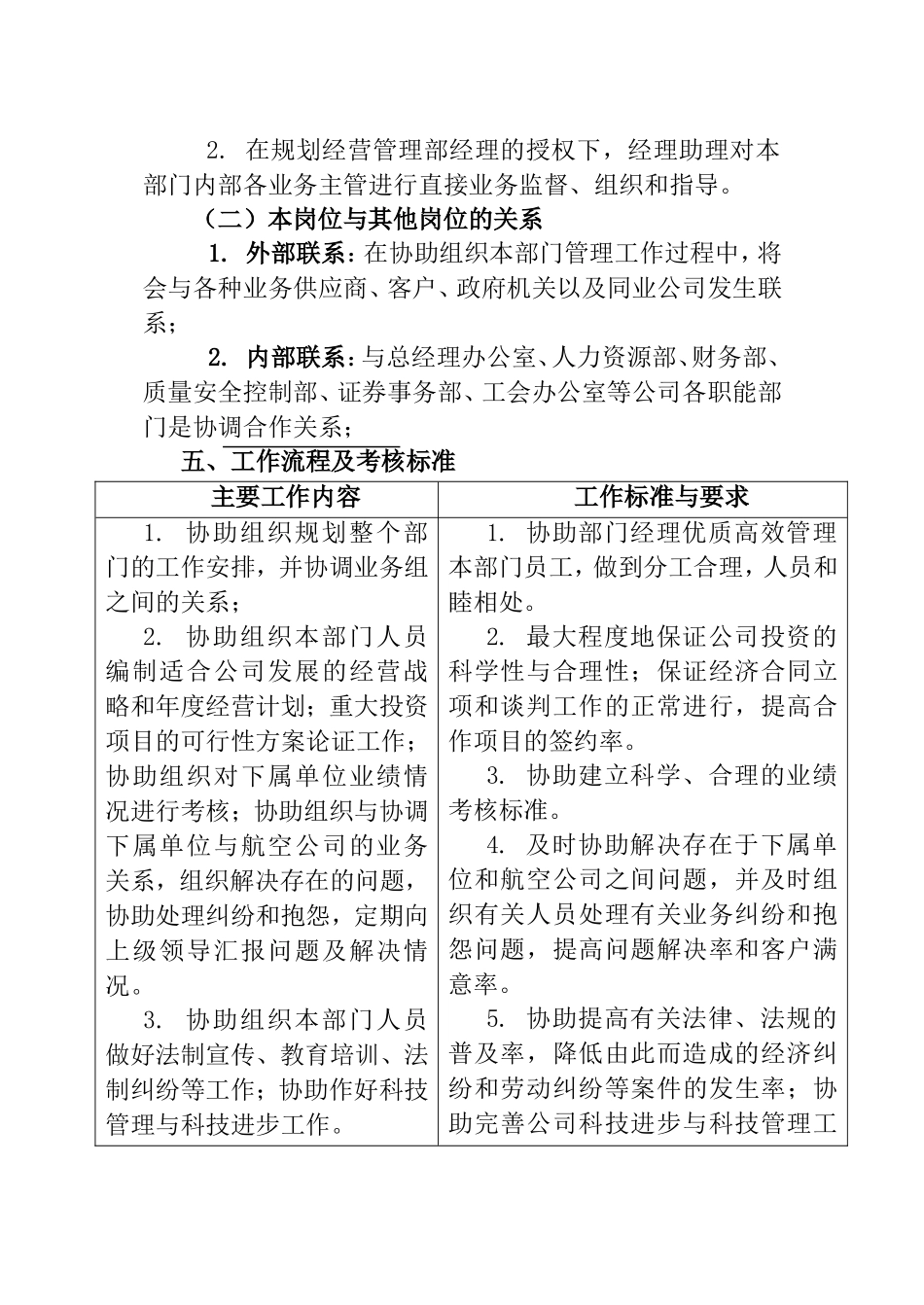 2. 在规划经营管理部经理的授权下，经理助理对本部门内部各业务主管进行直接业务监督、组织和指导。

（二）本岗位与其他岗位的关系

1. 外部联系：在协助组织本部门管理工作过程中，将会与各种业务供应商、客户、政府机关以及同业公司发生联系；

2. 内部联系：与总经理办公室、人力资源部、财务部、质量安全控制部、证券事务部、工会办公室等公司各职能部门是协调合作关系；

五、工作流程及考核标准

| 主要工作内容 | 工作标准与要求 |
|---|---|
| 1. 协助组织规划整个部门的工作安排，并协调业务组之间的关系；<br>2. 协助组织本部门人员编制适合公司发展的经营战略和年度经营计划；重大投资项目的可行性方案论证工作；协助组织对下属单位业绩情况进行考核；协助组织与协调下属单位与航空公司的业务关系，组织解决存在的问题，协助处理纠纷和抱怨，定期向上级领导汇报问题及解决情况。<br>3. 协助组织本部门人员做好法制宣传、教育培训、法制纠纷等工作；协助作好科技管理与科技进步工作。 | 1. 协助部门经理优质高效管理本部门员工，做到分工合理，人员和睦相处。<br>2. 最大程度地保证公司投资的科学性与合理性；保证经济合同立项和谈判工作的正常进行，提高合作项目的签约率。<br>3. 协助建立科学、合理的业绩考核标准。<br>4. 及时协助解决存在于下属单位和航空公司之间问题，并及时组织有关人员处理有关业务纠纷和抱怨问题，提高问题解决率和客户满意率。<br>5. 协助提高有关法律、法规的普及率，降低由此而造成的经济纠纷和劳动纠纷等案件的发生率；协助完善公司科技进步与科技管理工 |